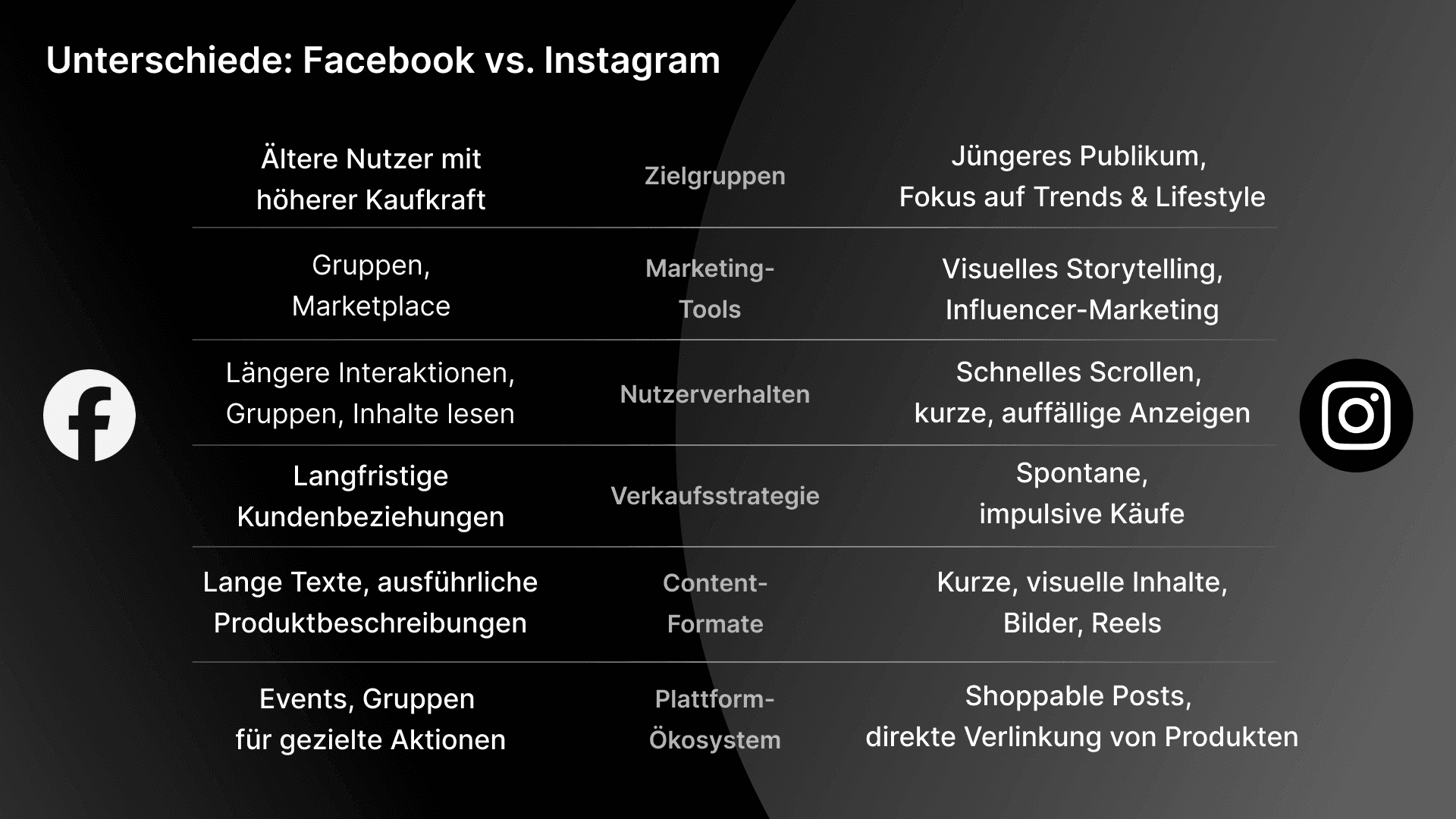 Unterschiede: Facebook vs. Instagram

| | | |
|---|---|---|
| Ältere Nutzer mit höherer Kaufkraft | Zielgruppen | Jüngeres Publikum, Fokus auf Trends & Lifestyle |
| Gruppen, Marketplace | Marketing-Tools | Visuelles Storytelling, Influencer-Marketing |
| Längere Interaktionen, Gruppen, Inhalte lesen | Nutzerverhalten | Schnelles Scrollen, kurze, auffällige Anzeigen |
| Langfristige Kundenbeziehungen | Verkaufsstrategie | Spontane, impulsive Käufe |
| Lange Texte, ausführliche Produktbeschreibungen | Content-Formate | Kurze, visuelle Inhalte, Bilder, Reels |
| Events, Gruppen für gezielte Aktionen | Plattform-Ökosystem | Shoppable Posts, direkte Verlinkung von Produkten |